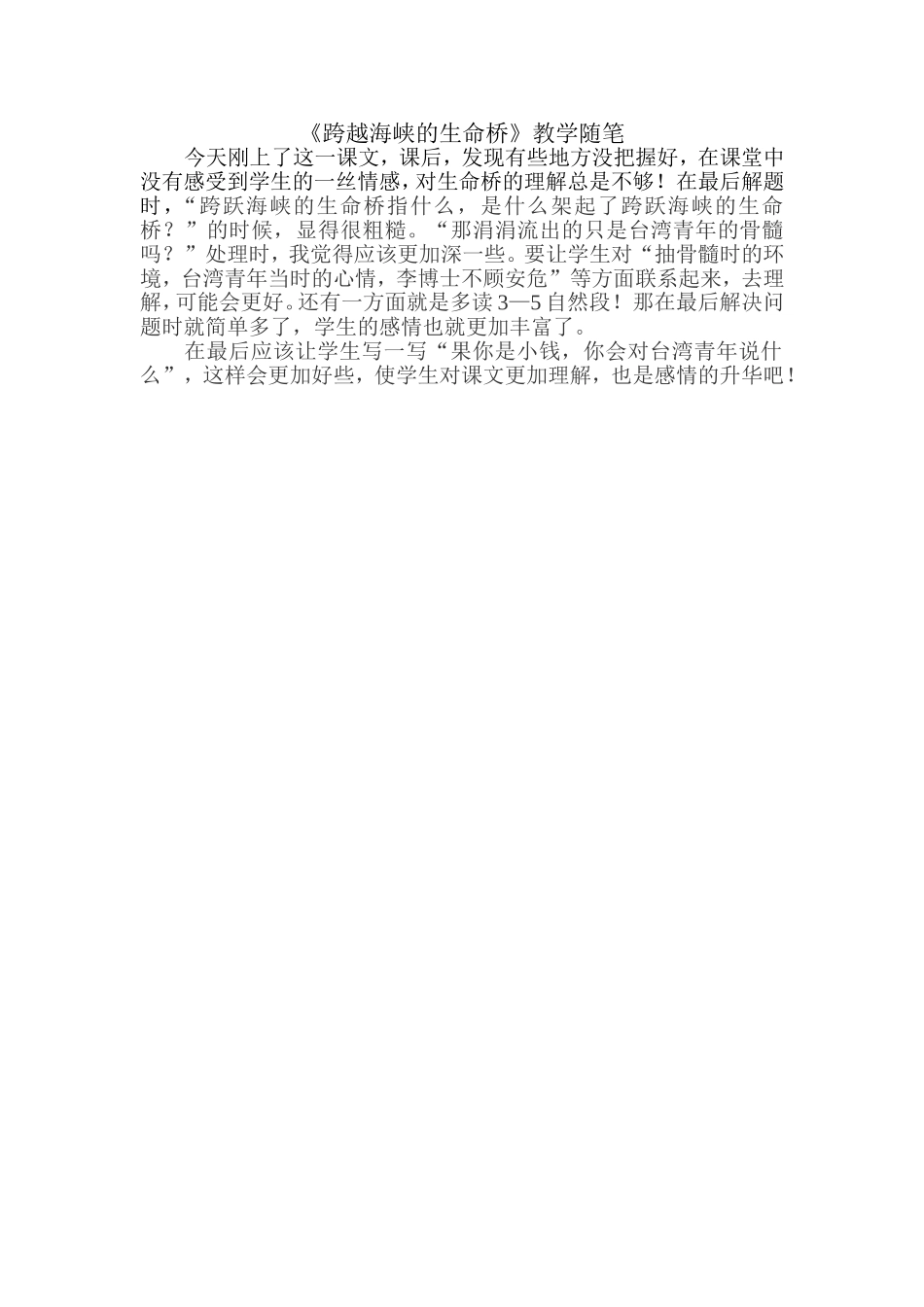 《跨越海峡的生命桥》教学随笔

今天刚上了这一课文，课后，发现有些地方没把握好，在课堂中没有感受到学生的一丝情感，对生命桥的理解总是不够！在最后解题时，“跨跃海峡的生命桥指什么，是什么架起了跨跃海峡的生命桥？”的时候，显得很粗糙。“那涓涓流出的只是台湾青年的骨髓吗？”处理时，我觉得应该更加深一些。要让学生对“抽骨髓时的环境，台湾青年当时的心情，李博士不顾安危”等方面联系起来，去理解，可能会更好。还有一方面就是多读 3—5 自然段！那在最后解决问题时就简单多了，学生的感情也就更加丰富了。

在最后应该让学生写一写“果你是小钱，你会对台湾青年说什么”，这样会更加好些，使学生对课文更加理解，也是感情的升华吧！